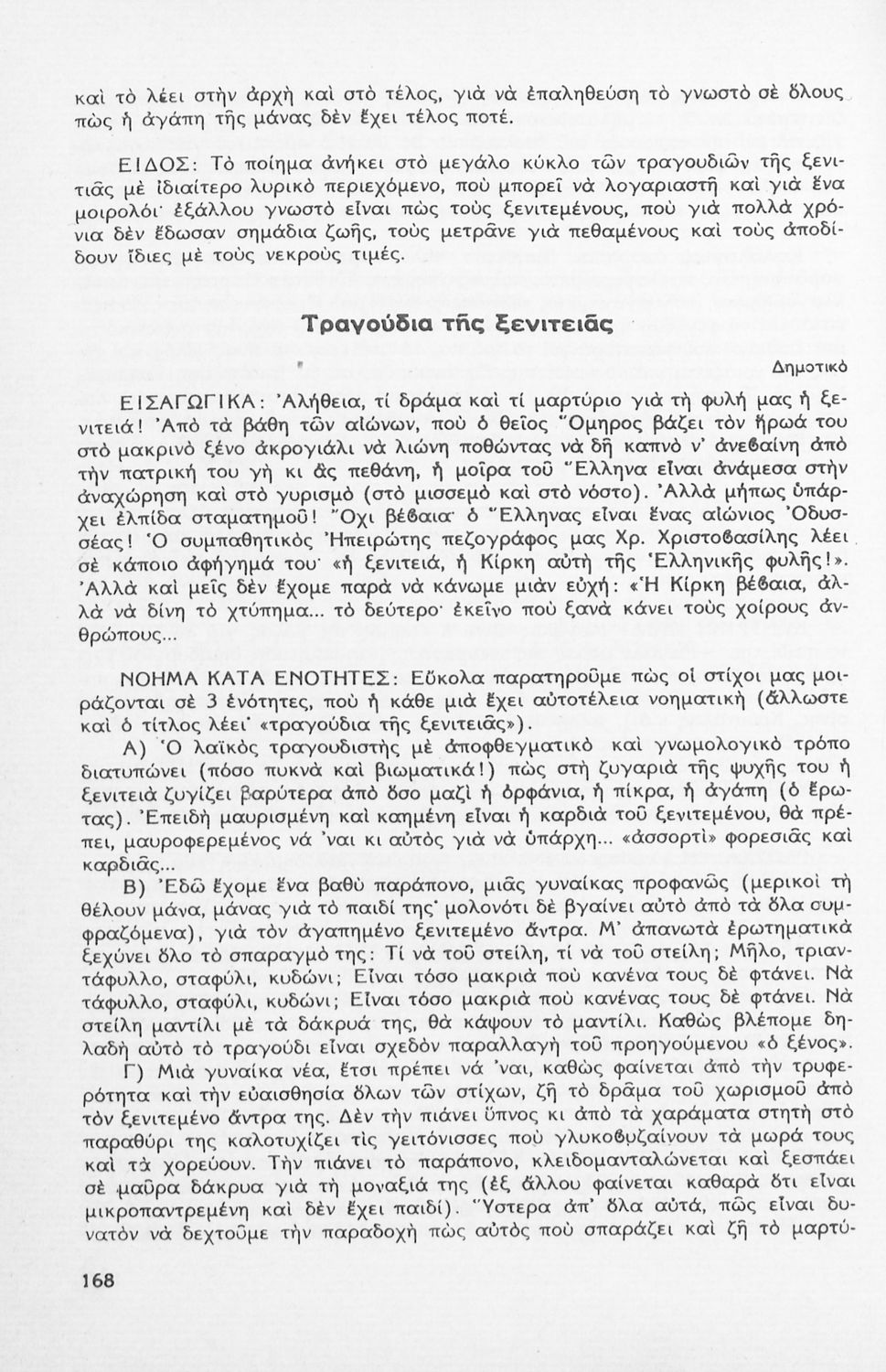 καὶ τὸ λέει στὴν ἀρχὴ καὶ στὸ τέλος, γιὰ νὰ ἐπαληθεύση τὸ γνωστὸ σὲ ὅλους πὼς ἡ ἀγάπη τῆς μάνας δὲν ἔχει τέλος ποτέ.

ΕΙΔΟΣ: Τὸ ποίημα ἀνήκει στὸ μεγάλο κύκλο τῶν τραγουδιῶν τῆς ξενιτιᾶς μὲ ἰδιαίτερο λυρικὸ περιεχόμενο, ποὺ μπορεῖ νὰ λογαριαστῆ καὶ γιὰ ἕνα μοιρολόι· ἐξάλλου γνωστὸ εἶναι πὼς τοὺς ξενιτεμένους, ποὺ γιὰ πολλὰ χρόνια δὲν ἔδωσαν σημάδια ζωῆς, τοὺς μετρᾶνε γιὰ πεθαμένους καὶ τοὺς ἀποδίδουν ἴδιες μὲ τοὺς νεκροὺς τιμές.

Τραγούδια τῆς ξενιτειᾶς

Δημοτικὸ

ΕΙΣΑΓΩΓΙΚΑ: Ἀλήθεια, τί δράμα καὶ τί μαρτύριο γιὰ τὴ φυλή μας ἡ ξενιτειά! Ἀπὸ τὰ βάθη τῶν αἰώνων, ποὺ ὁ θεῖος Ὅμηρος βάζει τὸν ἥρωά του στὸ μακρινὸ ξένο ἀκρογιάλι νὰ λιώνη ποθώντας νὰ δῆ καπνὸ ν' ἀνεβαίνη ἀπὸ τὴν πατρική του γῆ κι ἂς πεθάνη, ἡ μοῖρα τοῦ Ἕλληνα εἶναι ἀνάμεσα στὴν ἀναχώρηση καὶ στὸ γυρισμὸ (στὸ μισσεμὸ καὶ στὸ νόστο). Ἀλλὰ μήπως ὑπάρχει ἐλπίδα σταματημοῦ! Ὄχι βέβαια· ὁ Ἕλληνας εἶναι ἕνας αἰώνιος Ὀδυσσέας! Ὁ συμπαθητικὸς Ἠπειρώτης πεζογράφος μας Χρ. Χριστοβασίλης λέει σὲ κάποιο ἀφήγημά του· «ἡ ξενιτειά, ἡ Κίρκη αὐτὴ τῆς Ἑλληνικῆς φυλῆς!». Ἀλλὰ καὶ μεῖς δὲν ἔχομε παρὰ νὰ κάνωμε μιὰν εὐχή: «Ἡ Κίρκη βέβαια, ἀλλὰ νὰ δίνη τὸ χτύπημα... τὸ δεύτερο· ἐκεῖνο ποὺ ξανὰ κάνει τοὺς χοίρους ἀνθρώπους...

ΝΟΗΜΑ ΚΑΤΑ ΕΝΟΤΗΤΕΣ: Εὔκολα παρατηροῦμε πὼς οἱ στίχοι μας μοιράζονται σὲ 3 ἑνότητες, ποὺ ἡ κάθε μιὰ ἔχει αὐτοτέλεια νοηματικὴ (ἄλλωστε καὶ ὁ τίτλος λέει· «τραγούδια τῆς ξενιτειᾶς»).

Α) Ὁ λαϊκὸς τραγουδιστὴς μὲ ἀποφθεγματικὸ καὶ γνωμολογικὸ τρόπο διατυπώνει (πόσο πυκνὰ καὶ βιωματικά!) πὼς στὴ ζυγαριὰ τῆς ψυχῆς του ἡ ξενιτειὰ ζυγίζει βαρύτερα ἀπὸ ὅσο μαζὶ ἡ ὀρφάνια, ἡ πίκρα, ἡ ἀγάπη (ὁ ἔρωτας). Ἐπειδὴ μαυρισμένη καὶ καημένη εἶναι ἡ καρδιὰ τοῦ ξενιτεμένου, θὰ πρέπει, μαυροφερεμένος νά 'ναι κι αὐτὸς γιὰ νὰ ὑπάρχη... «ἀσσορτὶ» φορεσιᾶς καὶ καρδιᾶς...

Β) Ἐδῶ ἔχομε ἕνα βαθὺ παράπονο, μιᾶς γυναίκας προφανῶς (μερικοὶ τὴ θέλουν μάνα, μάνας γιὰ τὸ παιδί της· μολονότι δὲ βγαίνει αὐτὸ ἀπὸ τὰ ὅλα συμφραζόμενα), γιὰ τὸν ἀγαπημένο ξενιτεμένο ἄντρα. Μ' ἀπανωτὰ ἐρωτηματικὰ ξεχύνει ὅλο τὸ σπαραγμό της: Τί νὰ τοῦ στείλη, τί νὰ τοῦ στείλη; Μῆλο, τριαντάφυλλο, σταφύλι, κυδώνι; Εἶναι τόσο μακριὰ ποὺ κανένα τους δὲ φτάνει. Νὰ τάφυλλο, σταφύλι, κυδώνι; Εἶναι τόσο μακριὰ ποὺ κανένας τους δὲ φτάνει. Νὰ στείλη μαντίλι μὲ τὰ δάκρυά της, θὰ κάψουν τὸ μαντίλι. Καθὼς βλέπομε δηλαδὴ αὐτὸ τὸ τραγούδι εἶναι σχεδὸν παραλλαγὴ τοῦ προηγούμενου «ὁ ξένος».

Γ) Μιὰ γυναίκα νέα, ἔτσι πρέπει νά 'ναι, καθὼς φαίνεται ἀπὸ τὴν τρυφερότητα καὶ τὴν εὐαισθησία ὅλων τῶν στίχων, ζῆ τὸ δρᾶμα τοῦ χωρισμοῦ ἀπὸ τὸν ξενιτεμένο ἄντρα της. Δὲν τὴν πιάνει ὕπνος κι ἀπὸ τὰ χαράματα στητὴ στὸ παραθύρι της καλοτυχίζει τὶς γειτόνισσες ποὺ γλυκοβυζαίνουν τὰ μωρά τους καὶ τὰ χορεύουν. Τὴν πιάνει τὸ παράπονο, κλειδομανταλώνεται καὶ ξεσπάει σὲ μαῦρα δάκρυα γιὰ τὴ μοναξιά της (ἐξ ἄλλου φαίνεται καθαρὰ ὅτι εἶναι μικροπαντρεμένη καὶ δὲν ἔχει παιδί). Ὕστερα ἀπ' ὅλα αὐτά, πῶς εἶναι δυνατὸν νὰ δεχτοῦμε τὴν παραδοχὴ πὼς αὐτὸς ποὺ σπαράζει καὶ ζῆ τὸ μαρτύ-

168